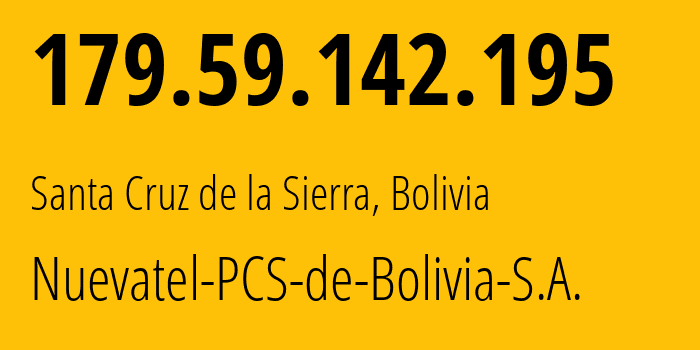 179.59.142.195

Santa Cruz de la Sierra, Bolivia

Nuevatel-PCS-de-Bolivia-S.A.